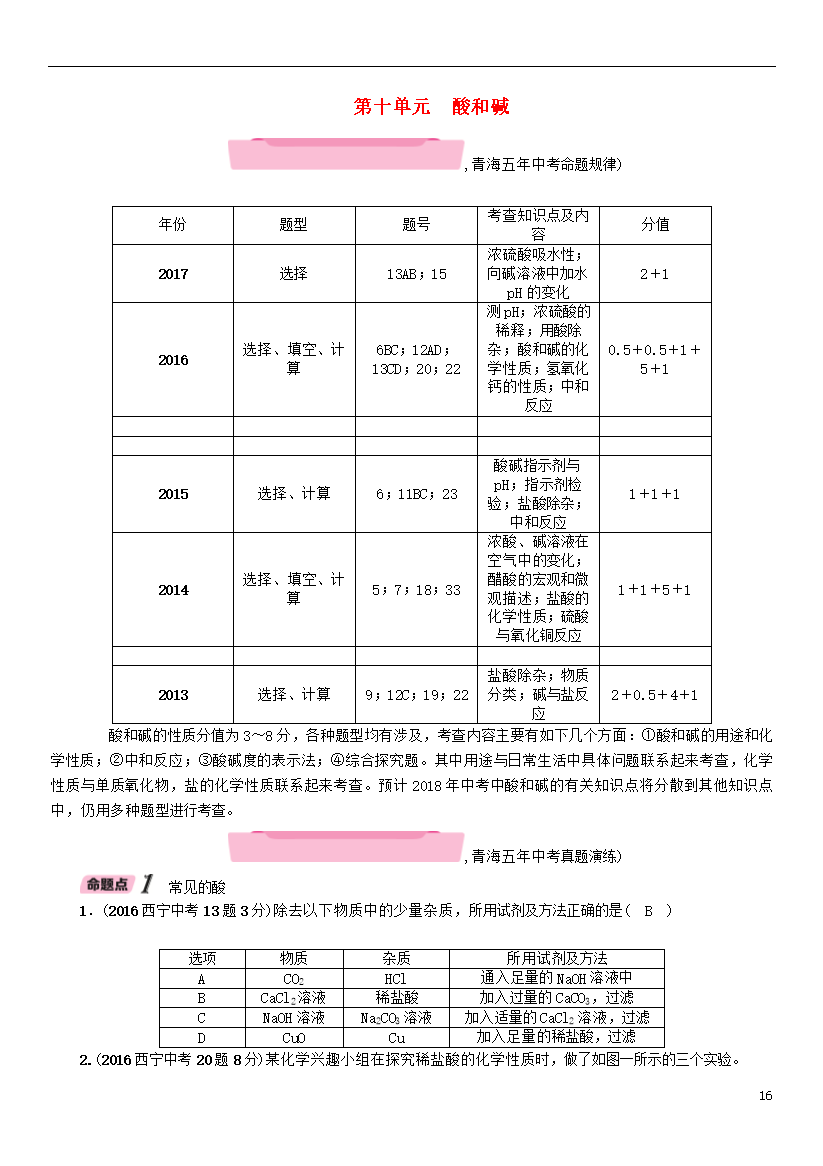 第十单元　酸和碱

，青海五年中考命题规律）

| 年份 | 题型 | 题号 | 考查知识点及内容 | 分值 |
|---|---|---|---|---|
| 2017 | 选择 | 13AB；15 | 浓硫酸吸水性；向碱溶液中加水pH的变化 | 2＋1 |
| 2016 | 选择、填空、计算 | 6BC；12AD；13CD；20；22 | 测pH；浓硫酸的稀释；用酸除杂；酸和碱的化学性质；氢氧化钙的性质；中和反应 | 0.5＋0.5＋1＋5＋1 |
| | | | | |
| | | | | |
| 2015 | 选择、计算 | 6；11BC；23 | 酸碱指示剂与pH；指示剂检验；盐酸除杂；中和反应 | 1＋1＋1 |
| 2014 | 选择、填空、计算 | 5；7；18；33 | 浓酸、碱溶液在空气中的变化；醋酸的宏观和微观描述；盐酸的化学性质；硫酸与氧化铜反应 | 1＋1＋5＋1 |
| | | | | |
| 2013 | 选择、计算 | 9；12C；19；22 | 盐酸除杂；物质分类；碱与盐反应 | 2＋0.5＋4＋1 |

酸和碱的性质分值为3～8分，各种题型均有涉及，考查内容主要有如下几个方面：①酸和碱的用途和化学性质；②中和反应；③酸碱度的表示法；④综合探究题。其中用途与日常生活中具体问题联系起来考查，化学性质与单质氧化物，盐的化学性质联系起来考查。预计2018年中考中酸和碱的有关知识点将分散到其他知识点中，仍用多种题型进行考查。

，青海五年中考真题演练）

命题点 1　常见的酸

1．(2016西宁中考13题3分)除去以下物质中的少量杂质，所用试剂及方法正确的是(　B　)

| 选项 | 物质 | 杂质 | 所用试剂及方法 |
|---|---|---|---|
| A | $CO_2$ | HCl | 通入足量的NaOH溶液中 |
| B | $CaCl_2$溶液 | 稀盐酸 | 加入过量的$CaCO_3$，过滤 |
| C | NaOH溶液 | $Na_2CO_3$溶液 | 加入适量的$CaCl_2$溶液，过滤 |
| D | CuO | Cu | 加入足量的稀盐酸，过滤 |

2.(2016西宁中考20题8分)某化学兴趣小组在探究稀盐酸的化学性质时，做了如图一所示的三个实验。

16